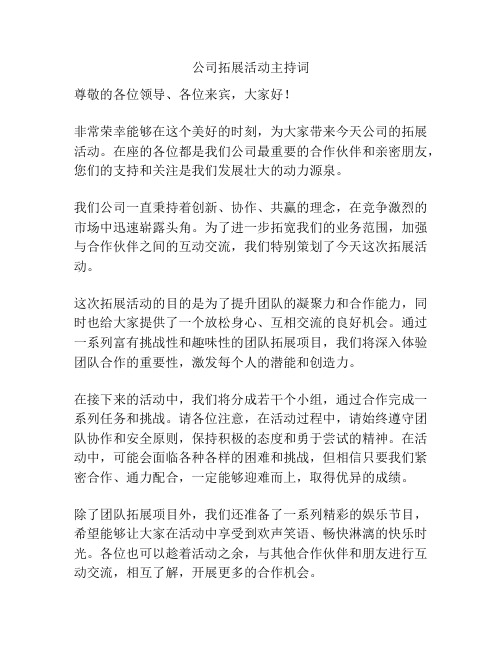 公司拓展活动主持词

尊敬的各位领导、各位来宾，大家好！

非常荣幸能够在这个美好的时刻，为大家带来今天公司的拓展活动。在座的各位都是我们公司最重要的合作伙伴和亲密朋友，您们的支持和关注是我们发展壮大的动力源泉。

我们公司一直秉持着创新、协作、共赢的理念，在竞争激烈的市场中迅速崭露头角。为了进一步拓宽我们的业务范围，加强与合作伙伴之间的互动交流，我们特别策划了今天这次拓展活动。

这次拓展活动的目的是为了提升团队的凝聚力和合作能力，同时也给大家提供了一个放松身心、互相交流的良好机会。通过一系列富有挑战性和趣味性的团队拓展项目，我们将深入体验团队合作的重要性，激发每个人的潜能和创造力。

在接下来的活动中，我们将分成若干个小组，通过合作完成一系列任务和挑战。请各位注意，在活动过程中，请始终遵守团队协作和安全原则，保持积极的态度和勇于尝试的精神。在活动中，可能会面临各种各样的困难和挑战，但相信只要我们紧密合作、通力配合，一定能够迎难而上，取得优异的成绩。

除了团队拓展项目外，我们还准备了一系列精彩的娱乐节目，希望能够让大家在活动中享受到欢声笑语、畅快淋漓的快乐时光。各位也可以趁着活动之余，与其他合作伙伴和朋友进行互动交流，相互了解，开展更多的合作机会。